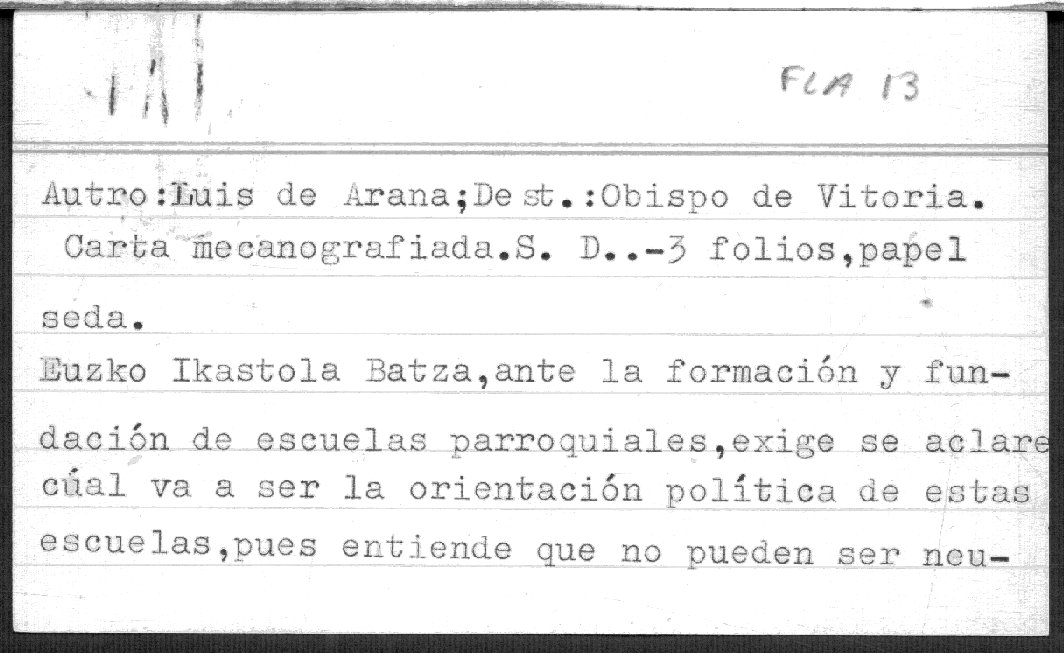 FLA 13

Autro:Luis de Arana;Dest.:Obispo de Vitoria. Carta mecanografiada.S. D..-3 folios,papel seda.

Euzko Ikastola Batza,ante la formación y fundación de escuelas parroquiales,exige se aclare cúal va a ser la orientación política de estas escuelas,pues entiende que no pueden ser neu-